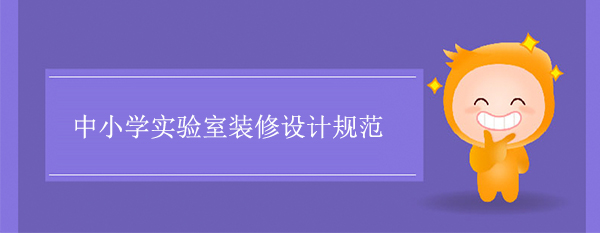 中小学实验室装修设计规范